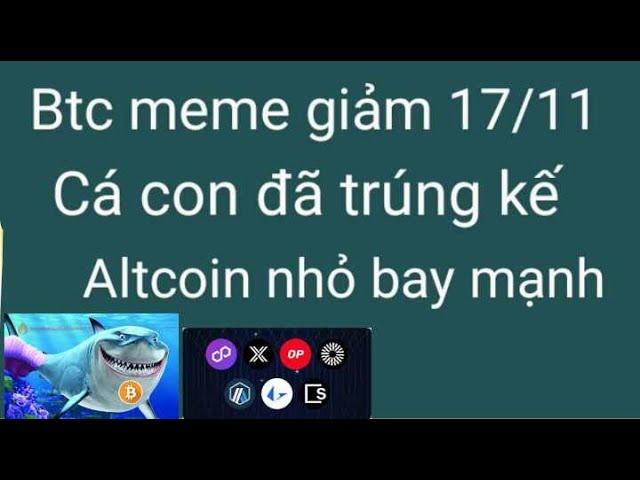 Btc meme giảm 17/11
Cá con đã trúng kế
Altcoin nhỏ bay mạnh

OP